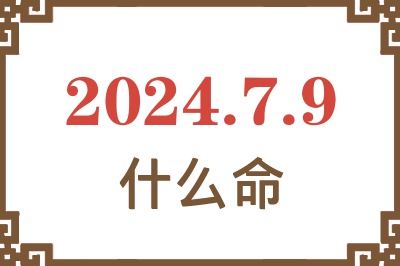 2024.7.9
什么命